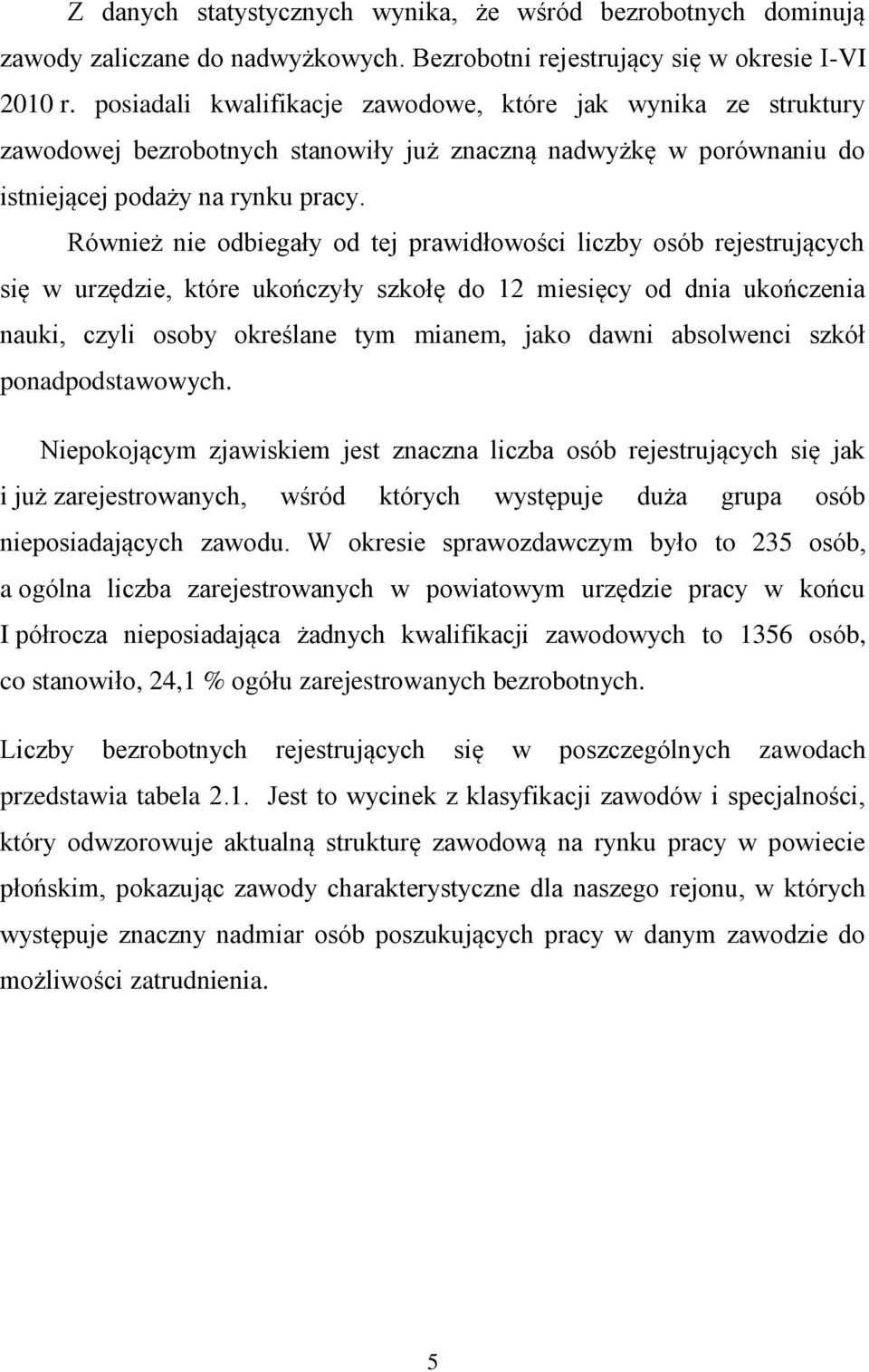 Z danych statystycznych wynika, że wśród bezrobotnych dominują zawody zaliczane do nadwyżkowych. Bezrobotni rejestrujący się w okresie I-VI 2010 r. posiadali kwalifikacje zawodowe, które jak wynika ze struktury zawodowej bezrobotnych stanowiły już znaczną nadwyżkę w porównaniu do istniejącej podaży na rynku pracy.

Również nie odbiegały od tej prawidłowości liczby osób rejestrujących się w urzędzie, które ukończyły szkołę do 12 miesięcy od dnia ukończenia nauki, czyli osoby określane tym mianem, jako dawni absolwenci szkół ponadpodstawowych.

Niepokojącym zjawiskiem jest znaczna liczba osób rejestrujących się jak i już zarejestrowanych, wśród których występuje duża grupa osób nieposiadających zawodu. W okresie sprawozdawczym było to 235 osób, a ogólna liczba zarejestrowanych w powiatowym urzędzie pracy w końcu I półrocza nieposiadająca żadnych kwalifikacji zawodowych to 1356 osób, co stanowiło, 24,1 % ogółu zarejestrowanych bezrobotnych.

Liczby bezrobotnych rejestrujących się w poszczególnych zawodach przedstawia tabela 2.1. Jest to wycinek z klasyfikacji zawodów i specjalności, który odwzorowuje aktualną strukturę zawodową na rynku pracy w powiecie płońskim, pokazując zawody charakterystyczne dla naszego rejonu, w których występuje znaczny nadmiar osób poszukujących pracy w danym zawodzie do możliwości zatrudnienia.

5